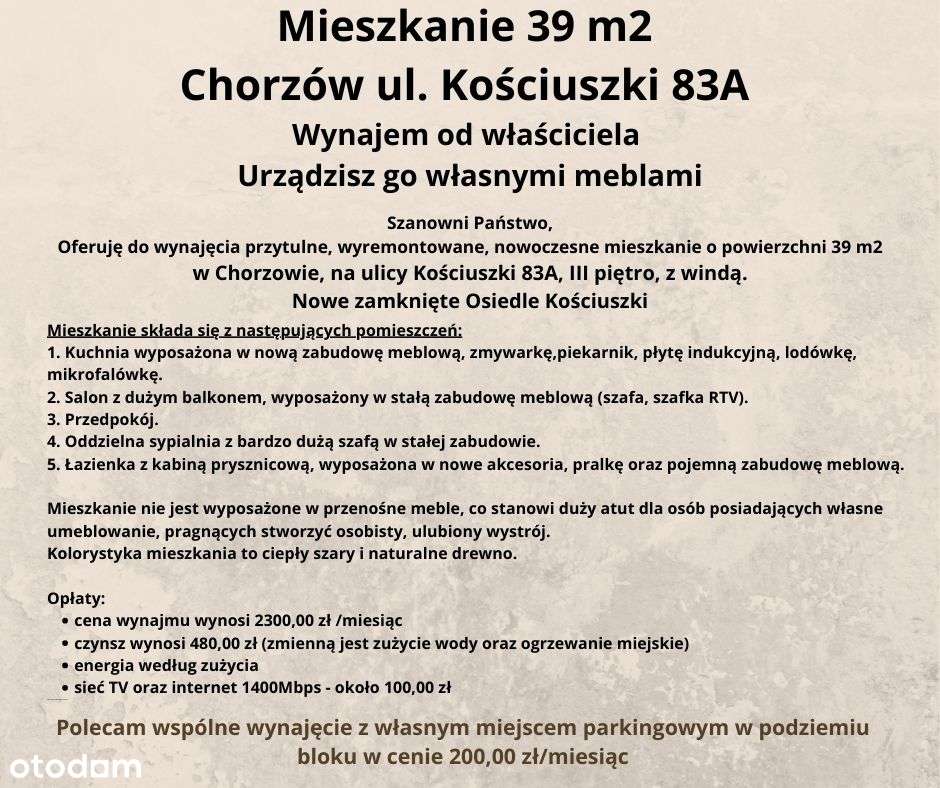 Mieszkanie 39 m2
Chorzów ul. Kościuszki 83A
Wynajem od właściciela
Urządzisz go własnymi meblami

Szanowni Państwo,
Oferuję do wynajęcia przytulne, wyremontowane, nowoczesne mieszkanie o powierzchni 39 m2
w Chorzowie, na ulicy Kościuszki 83A, III piętro, z windą.
Nowe zamknięte Osiedle Kościuszki

Mieszkanie składa się z następujących pomieszczeń:
1. Kuchnia wyposażona w nową zabudowę meblową, zmywarkę,piekarnik, płytę indukcyjną, lodówkę, mikrofalówkę.
2. Salon z dużym balkonem, wyposażony w stałą zabudowę meblową (szafa, szafka RTV).
3. Przedpokój.
4. Oddzielna sypialnia z bardzo dużą szafą w stałej zabudowie.
5. Łazienka z kabiną prysznicową, wyposażona w nowe akcesoria, pralkę oraz pojemną zabudowę meblową.

Mieszkanie nie jest wyposażone w przenośne meble, co stanowi duży atut dla osób posiadających własne umeblowanie, pragnących stworzyć osobisty, ulubiony wystrój.
Kolorystyka mieszkania to ciepły szary i naturalne drewno.

Opłaty:
• cena wynajmu wynosi 2300,00 zł /miesiąc
• czynsz wynosi 480,00 zł (zmienną jest zużycie wody oraz ogrzewanie miejskie)
• energia według zużycia
• sieć TV oraz internet 1400Mbps - około 100,00 zł

Polecam wspólne wynajęcie z własnym miejscem parkingowym w podziemiu bloku w cenie 200,00 zł/miesiąc

otodom